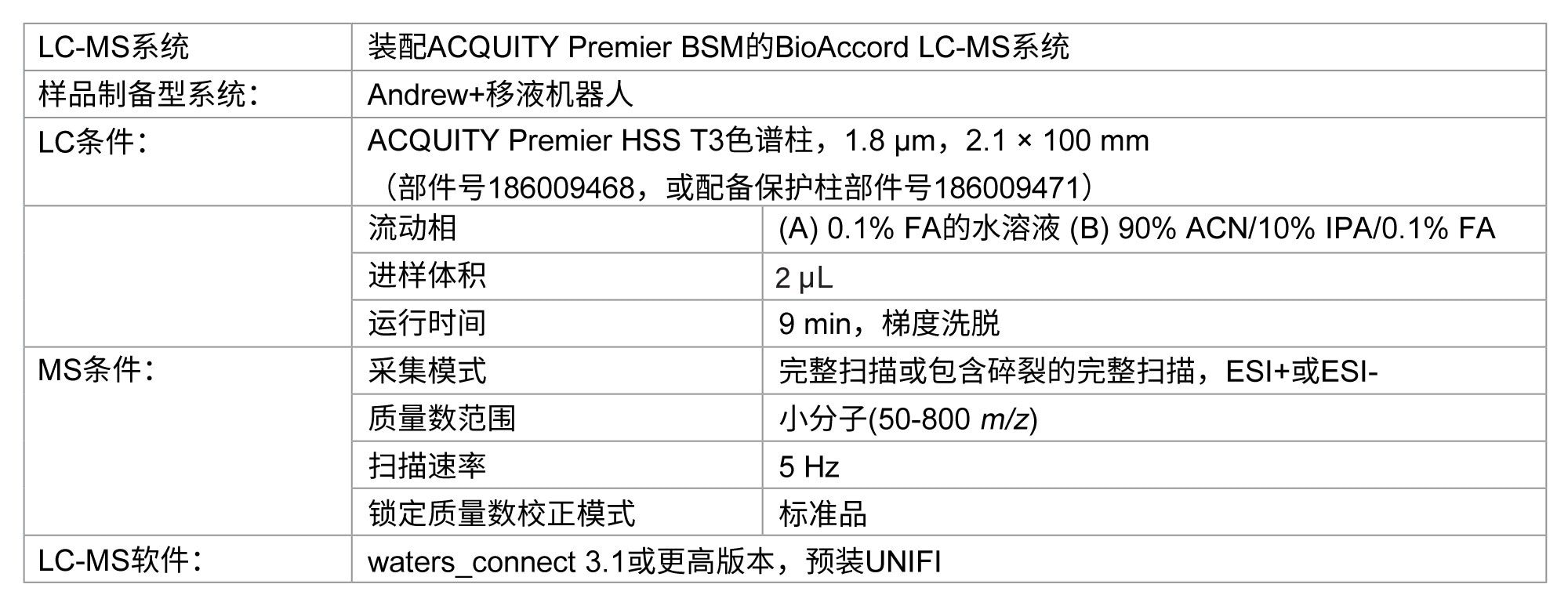 | LC-MS系统 | 装配ACQUITY Premier BSM的BioAccord LC-MS系统 | |
|---|---|---|
| 样品制备型系统： | Andrew+移液机器人 | |
| LC条件： | ACQUITY Premier HSS T3色谱柱，1.8 µm，2.1 × 100 mm（部件号186009468，或配备保护柱部件号186009471） | |
| | 流动相 | (A) 0.1% FA的水溶液 (B) 90% ACN/10% IPA/0.1% FA |
| | 进样体积 | 2 µL |
| | 运行时间 | 9 min，梯度洗脱 |
| MS条件： | 采集模式 | 完整扫描或包含碎裂的完整扫描，ESI+或ESI- |
| | 质量数范围 | 小分子(50-800 m/z) |
| | 扫描速率 | 5 Hz |
| | 锁定质量数校正模式 | 标准品 |
| LC-MS软件： | waters_connect 3.1或更高版本，预装UNIFI | |